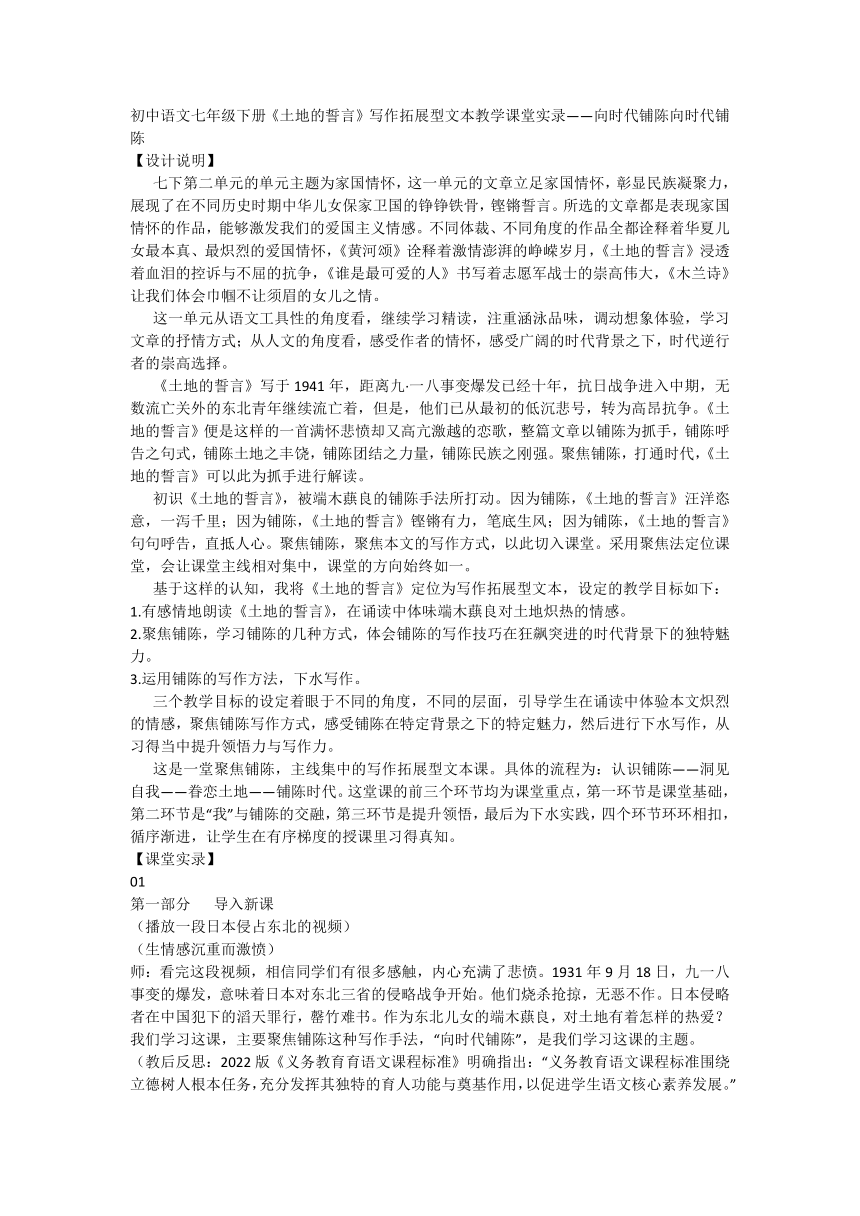 初中语文七年级下册《土地的誓言》写作拓展型文本教学课堂实录——向时代铺陈向时代铺陈
【设计说明】
七下第二单元的单元主题为家国情怀，这一单元的文章立足家国情怀，彰显民族凝聚力，展现了在不同历史时期中华儿女保家卫国的铮铮铁骨，铿锵誓言。所选的文章都是表现家国情怀的作品，能够激发我们的爱国主义情感。不同体裁、不同角度的作品全都诠释着华夏儿女最本真、最炽烈的爱国情怀，《黄河颂》诠释着激情澎湃的峥嵘岁月，《土地的誓言》浸透着血泪的控诉与不屈的抗争，《谁是最可爱的人》书写着志愿军战士的崇高伟大，《木兰诗》让我们体会巾帼不让须眉的女儿之情。
这一单元从语文工具性的角度看，继续学习精读，注重涵泳品味，调动想象体验，学习文章的抒情方式；从人文的角度看，感受作者的情怀，感受广阔的时代背景之下，时代逆行者的崇高选择。
《土地的誓言》写于 1941 年，距离九·一八事变爆发已经十年，抗日战争进入中期，无数流亡关外的东北青年继续流亡着，但是，他们已从最初的低沉悲号，转为高昂抗争。《土地的誓言》便是这样的一首满怀悲愤却又高亢激越的恋歌，整篇文章以铺陈为抓手，铺陈呼告之句式，铺陈土地之丰饶，铺陈团结之力量，铺陈民族之刚强。聚焦铺陈，打通时代，《土地的誓言》可以此为抓手进行解读。
初识《土地的誓言》，被端木蕻良的铺陈手法所打动。因为铺陈，《土地的誓言》汪洋恣意，一泻千里；因为铺陈，《土地的誓言》铿锵有力，笔底生风；因为铺陈，《土地的誓言》句句呼告，直抵人心。聚焦铺陈，聚焦本文的写作方式，以此切入课堂。采用聚焦法定位课堂，会让课堂主线相对集中，课堂的方向始终如一。
基于这样的认知，我将《土地的誓言》定位为写作拓展型文本，设定的教学目标如下：
1.有感情地朗读《土地的誓言》，在诵读中体味端木蕻良对土地炽热的情感。
2.聚焦铺陈，学习铺陈的几种方式，体会铺陈的写作技巧在狂飙突进的时代背景下的独特魅力。
3.运用铺陈的写作方法，下水写作。
三个教学目标的设定着眼于不同的角度，不同的层面，引导学生在诵读中体验本文炽烈的情感，聚焦铺陈写作方式，感受铺陈在特定背景之下的特定魅力，然后进行下水写作，从习得当中提升领悟力与写作力。
这是一堂聚焦铺陈，主线集中的写作拓展型文本课。具体的流程为：认识铺陈——洞见自我——眷恋土地——铺陈时代。这堂课的前三个环节均为课堂重点，第一环节是课堂基础，第二环节是“我”与铺陈的交融，第三环节是提升领悟，最后为下水实践，四个环节环环相扣，循序渐进，让学生在有序梯度的授课里习得真知。
【课堂实录】
01
第一部分　导入新课
（播放一段日本侵占东北的视频）
（生情感沉重而激愤）
师：看完这段视频，相信同学们有很多感触，内心充满了悲愤。1931 年 9 月 18 日，九一八事变的爆发，意味着日本对东北三省的侵略战争开始。他们烧杀抢掠，无恶不作。日本侵略者在中国犯下的滔天罪行，罄竹难书。作为东北儿女的端木蕻良，对土地有着怎样的热爱？我们学习这课，主要聚焦铺陈这种写作手法，“向时代铺陈”，是我们学习这课的主题。
（教后反思：2022 版《义务教育语文课程标准》明确指出：“义务教育语文课程标准围绕立德树人根本任务，充分发挥其独特的育人功能与奠基作用，以促进学生语文核心素养发展。”